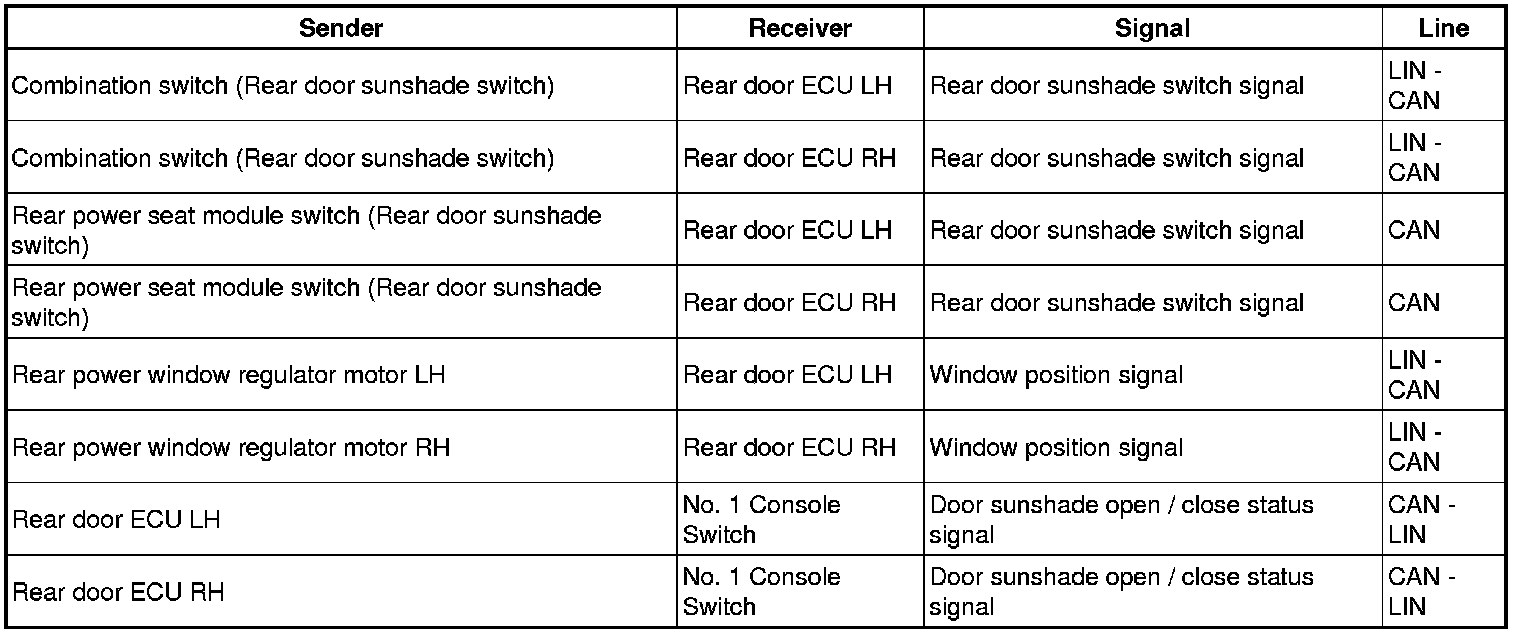 | Sender | Receiver | Signal | Line |
|---|---|---|---|
| Combination switch (Rear door sunshade switch) | Rear door ECU LH | Rear door sunshade switch signal | LIN - CAN |
| Combination switch (Rear door sunshade switch) | Rear door ECU RH | Rear door sunshade switch signal | LIN - CAN |
| Rear power seat module switch (Rear door sunshade switch) | Rear door ECU LH | Rear door sunshade switch signal | CAN |
| Rear power seat module switch (Rear door sunshade switch) | Rear door ECU RH | Rear door sunshade switch signal | CAN |
| Rear power window regulator motor LH | Rear door ECU LH | Window position signal | LIN - CAN |
| Rear power window regulator motor RH | Rear door ECU RH | Window position signal | LIN - CAN |
| Rear door ECU LH | No. 1 Console Switch | Door sunshade open / close status signal | CAN - LIN |
| Rear door ECU RH | No. 1 Console Switch | Door sunshade open / close status signal | CAN - LIN |